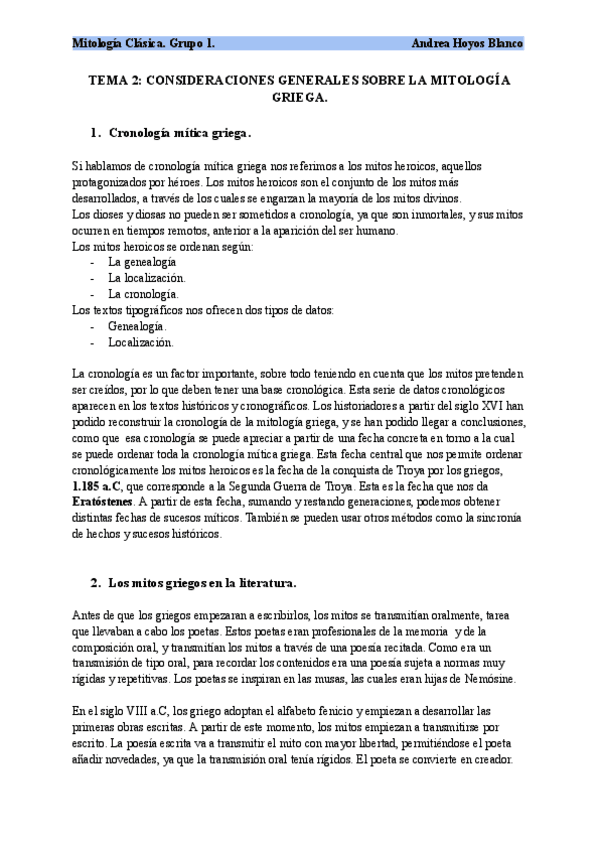 Mitología Clásica. Grupo 1. Andrea Hoyos Blanco

TEMA 2: CONSIDERACIONES GENERALES SOBRE LA MITOLOGÍA GRIEGA.

1. Cronología mítica griega.

Si hablamos de cronología mítica griega nos referimos a los mitos heroicos, aquellos protagonizados por héroes. Los mitos heroicos son el conjunto de los mitos más desarrollados, a través de los cuales se engarzan la mayoría de los mitos divinos.
Los dioses y diosas no pueden ser sometidos a cronología, ya que son inmortales, y sus mitos ocurren en tiempos remotos, anterior a la aparición del ser humano.
Los mitos heroicos se ordenan según:
- La genealogía
- La localización.
- La cronología.
Los textos tipográficos nos ofrecen dos tipos de datos:
- Genealogía.
- Localización.

La cronología es un factor importante, sobre todo teniendo en cuenta que los mitos pretenden ser creídos, por lo que deben tener una base cronológica. Esta serie de datos cronológicos aparecen en los textos históricos y cronográficos. Los historiadores a partir del siglo XVI han podido reconstruir la cronología de la mitología griega, y se han podido llegar a conclusiones, como que esa cronología se puede apreciar a partir de una fecha concreta en torno a la cual se puede ordenar toda la cronología mítica griega. Esta fecha central que nos permite ordenar cronológicamente los mitos heroicos es la fecha de la conquista de Troya por los griegos, 1.185 a.C, que corresponde a la Segunda Guerra de Troya. Esta es la fecha que nos da Eratóstenes. A partir de esta fecha, sumando y restando generaciones, podemos obtener distintas fechas de sucesos míticos. También se pueden usar otros métodos como la sincronía de hechos y sucesos históricos.

2. Los mitos griegos en la literatura.

Antes de que los griegos empezaran a escribirlos, los mitos se transmitían oralmente, tarea que llevaban a cabo los poetas. Estos poetas eran profesionales de la memoria y de la composición oral, y transmitían los mitos a través de una poesía recitada. Como era un transmisión de tipo oral, para recordar los contenidos era una poesía sujeta a normas muy rígidas y repetitivas. Los poetas se inspiran en las musas, las cuales eran hijas de Nemósine.

En el siglo VIII a.C, los griego adoptan el alfabeto fenicio y empiezan a desarrollar las primeras obras escritas. A partir de este momento, los mitos empiezan a transmitirse por escrito. La poesía escrita va a transmitir el mito con mayor libertad, permitiéndose el poeta añadir novedades, ya que la transmisión oral tenía rígidos. El poeta se convierte en creador.